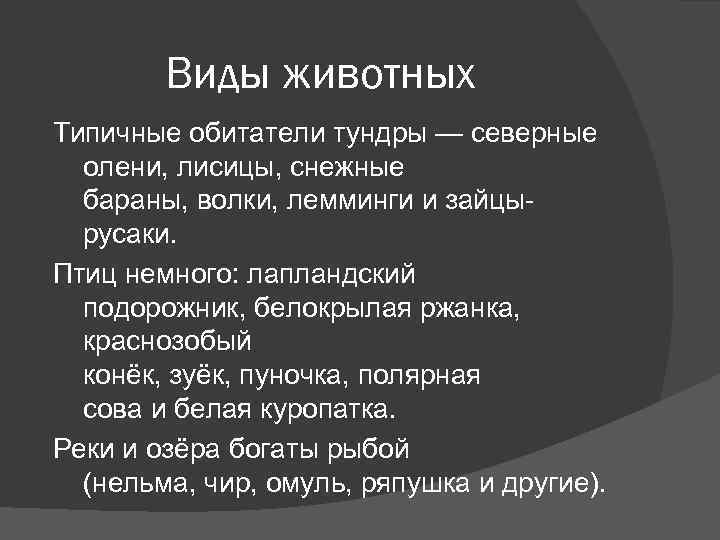 Виды животных

Типичные обитатели тундры — северные олени, лисицы, снежные бараны, волки, лемминги и зайцы-русаки.

Птиц немного: лапландский подорожник, белокрылая ржанка, краснозобый конёк, зуёк, пуночка, полярная сова и белая куропатка.

Реки и озёра богаты рыбой (нельма, чир, омуль, ряпушка и другие).